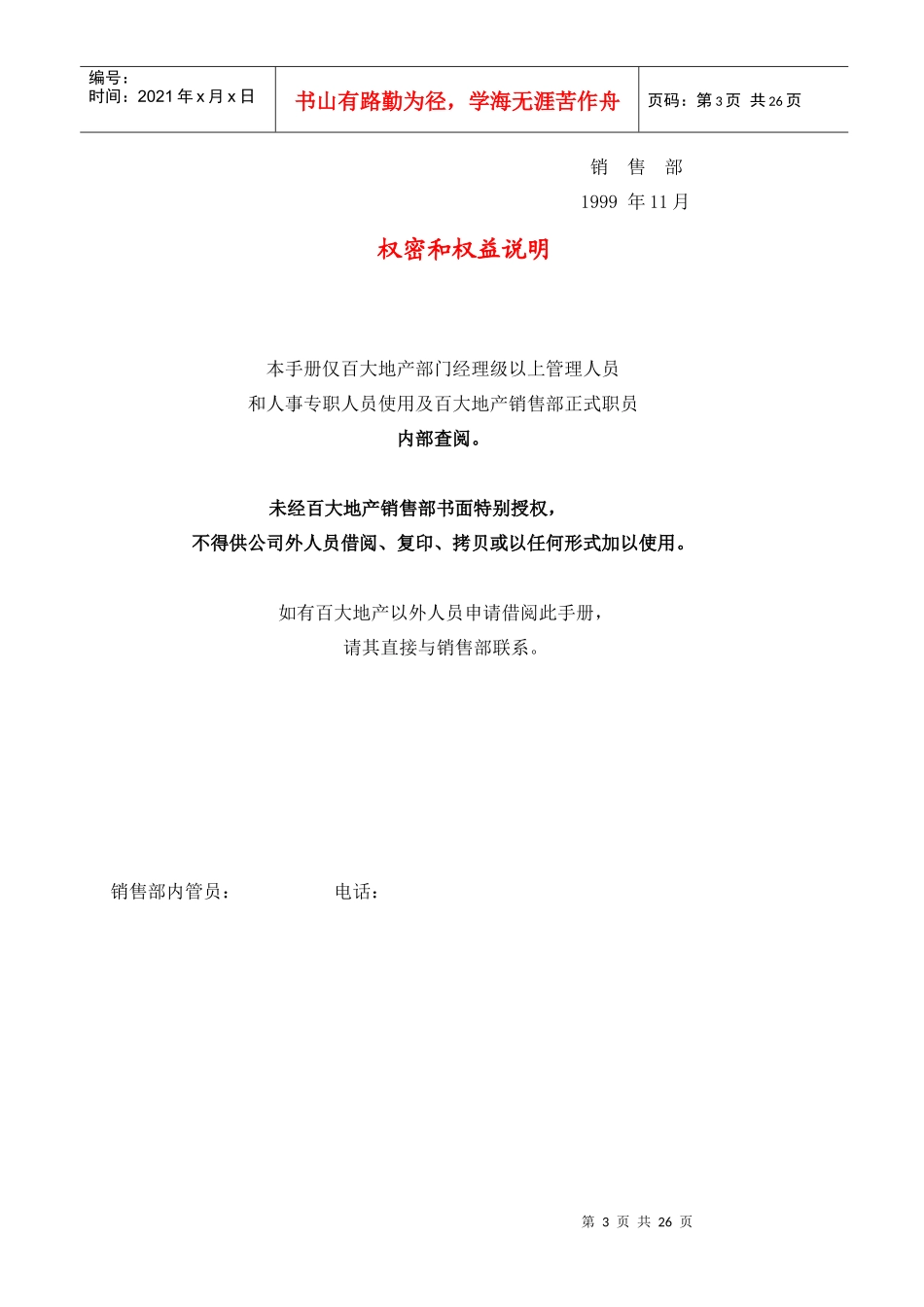 | 编号：<br>时间：2021 年 x 月 x 日 | 书山有路勤为径，学海无涯苦作舟 | 页码：第 3 页 共 26 页 |
|---|---|---|

销　售　部

1999 年 11 月

权密和权益说明

本手册仅百大地产部门经理级以上管理人员
和人事专职人员使用及百大地产销售部正式职员
内部查阅。

未经百大地产销售部书面特别授权，
不得供公司外人员借阅、复印、拷贝或以任何形式加以使用。

如有百大地产以外人员申请借阅此手册，
请其直接与销售部联系。

销售部内管员：　　　　电话：

第 3 页 共 26 页